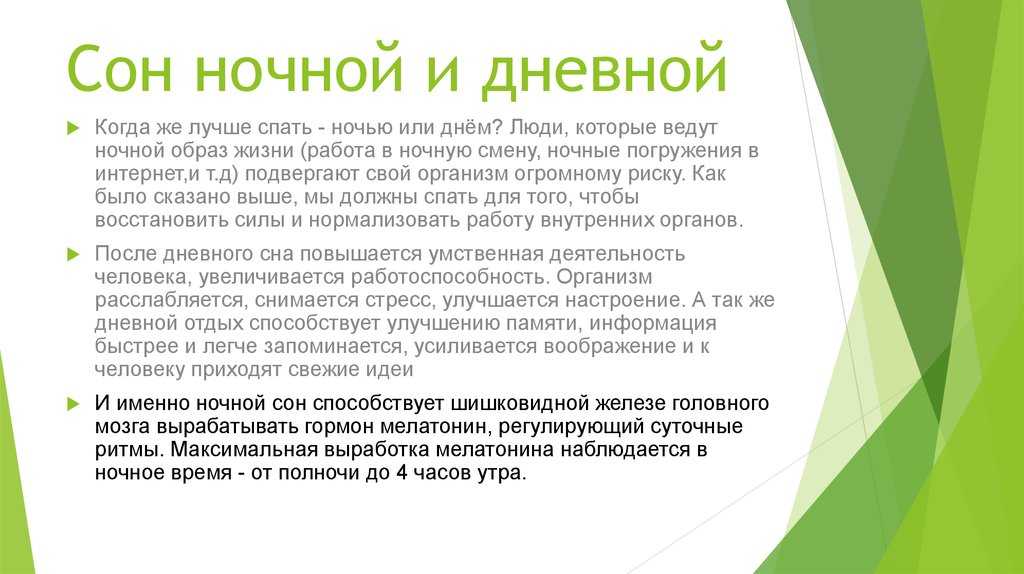 Сон ночной и дневной

Когда же лучше спать - ночью или днём? Люди, которые ведут ночной образ жизни (работа в ночную смену, ночные погружения в интернет,и т.д) подвергают свой организм огромному риску. Как было сказано выше, мы должны спать для того, чтобы восстановить силы и нормализовать работу внутренних органов.

После дневного сна повышается умственная деятельность человека, увеличивается работоспособность. Организм расслабляется, снимается стресс, улучшается настроение. А так же дневной отдых способствует улучшению памяти, информация быстрее и легче запоминается, усиливается воображение и к человеку приходят свежие идеи

И именно ночной сон способствует шишковидной железе головного мозга вырабатывать гормон мелатонин, регулирующий суточные ритмы. Максимальная выработка мелатонина наблюдается в ночное время - от полночи до 4 часов утра.